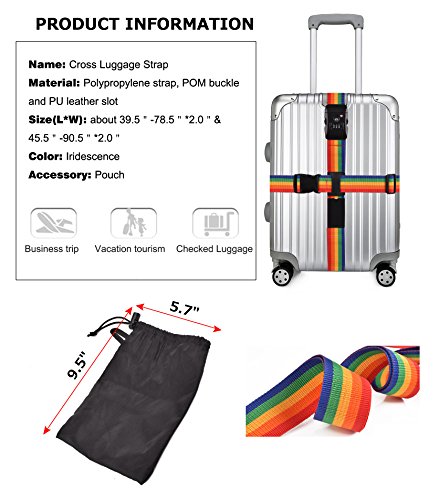 PRODUCT INFORMATION

Name: Cross Luggage Strap
Material: Polypropylene strap, POM buckle and PU leather slot
Size(L*W): about 39.5 " -78.5 " *2.0 " & 45.5 " -90.5 " *2.0 "
Color: Iridescence
Accessory: Pouch

Business trip
Vacation tourism
Checked Luggage

5.7"
9.5"